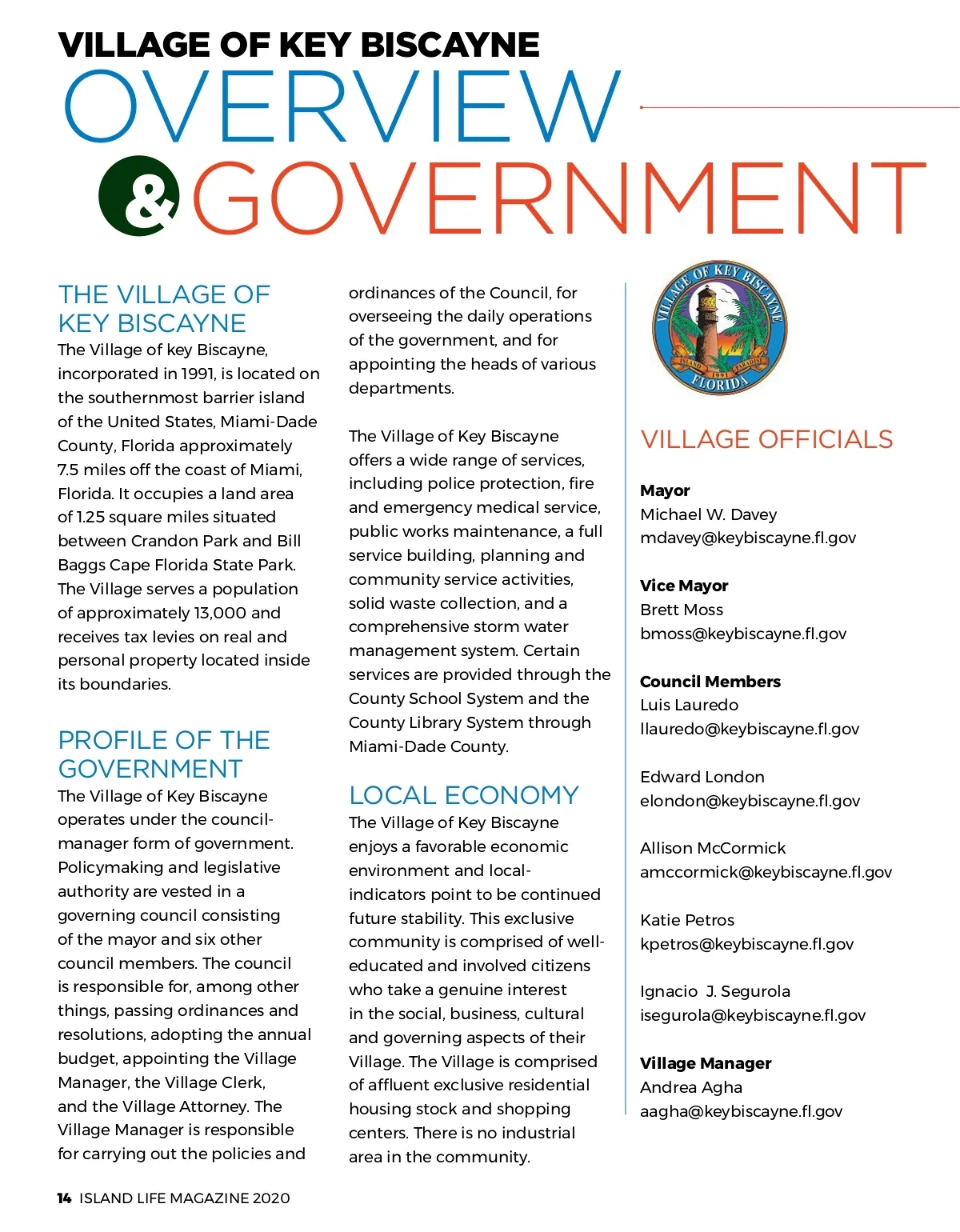 VILLAGE OF KEY BISCAYNE
OVERVIEW
& GOVERNMENT

THE VILLAGE OF KEY BISCAYNE
The Village of key Biscayne, incorporated in 1991, is located on the southernmost barrier island of the United States, Miami-Dade County, Florida approximately 7.5 miles off the coast of Miami, Florida. It occupies a land area of 1.25 square miles situated between Crandon Park and Bill Baggs Cape Florida State Park. The Village serves a population of approximately 13,000 and receives tax levies on real and personal property located inside its boundaries.

PROFILE OF THE GOVERNMENT
The Village of Key Biscayne operates under the council-manager form of government. Policymaking and legislative authority are vested in a governing council consisting of the mayor and six other council members. The council is responsible for, among other things, passing ordinances and resolutions, adopting the annual budget, appointing the Village Manager, the Village Clerk, and the Village Attorney. The Village Manager is responsible for carrying out the policies and ordinances of the Council, for overseeing the daily operations of the government, and for appointing the heads of various departments.

The Village of Key Biscayne offers a wide range of services, including police protection, fire and emergency medical service, public works maintenance, a full service building, planning and community service activities, solid waste collection, and a comprehensive storm water management system. Certain services are provided through the County School System and the County Library System through Miami-Dade County.

LOCAL ECONOMY
The Village of Key Biscayne enjoys a favorable economic environment and local-indicators point to be continued future stability. This exclusive community is comprised of well-educated and involved citizens who take a genuine interest in the social, business, cultural and governing aspects of their Village. The Village is comprised of affluent exclusive residential housing stock and shopping centers. There is no industrial area in the community.

VILLAGE OF KEY BISCAYNE
ISLAND 1991 PARADISE
FLORIDA

VILLAGE OFFICIALS

Mayor
Michael W. Davey
mdavey@keybiscayne.fl.gov

Vice Mayor
Brett Moss
bmoss@keybiscayne.fl.gov

Council Members
Luis Lauredo
llauredo@keybiscayne.fl.gov

Edward London
elondon@keybiscayne.fl.gov

Allison McCormick
amccormick@keybiscayne.fl.gov

Katie Petros
kpetros@keybiscayne.fl.gov

Ignacio J. Segurola
isegurola@keybiscayne.fl.gov

Village Manager
Andrea Agha
aagha@keybiscayne.fl.gov

14 ISLAND LIFE MAGAZINE 2020